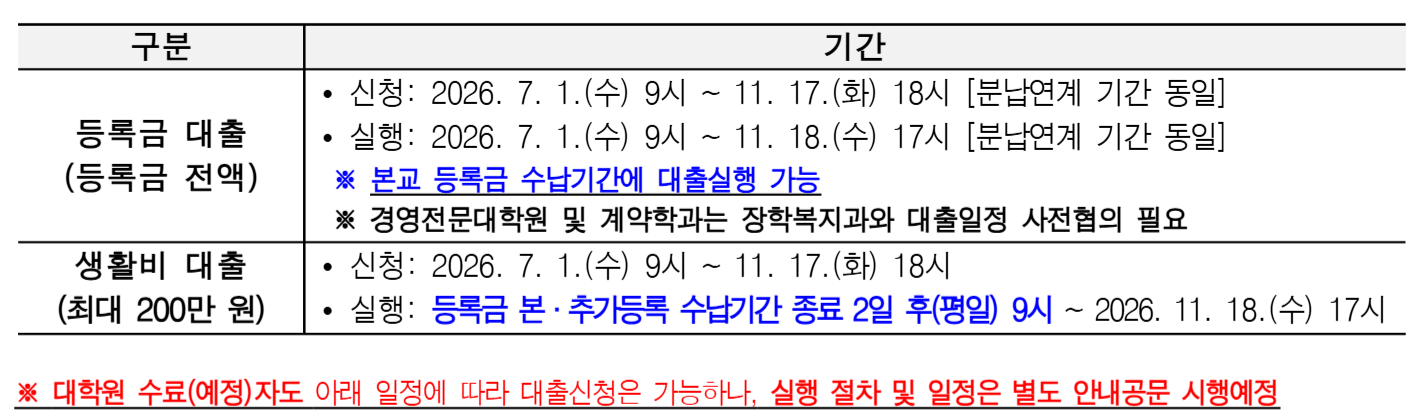 | 구분 | 기간 |
|---|---|
| 등록금 대출 (등록금 전액) | • 신청: 2026. 7. 1.(수) 9시 ~ 11. 17.(화) 18시 [분납연계 기간 동일] • 실행: 2026. 7. 1.(수) 9시 ~ 11. 18.(수) 17시 [분납연계 기간 동일] ※ 본교 등록금 수납기간에 대출실행 가능 ※ 경영전문대학원 및 계약학과는 장학복지과와 대출일정 사전협의 필요 |
| 생활비 대출 (최대 200만 원) | • 신청: 2026. 7. 1.(수) 9시 ~ 11. 17.(화) 18시 • 실행: 등록금 본·추가등록 수납기간 종료 2일 후(평일) 9시 ~ 2026. 11. 18.(수) 17시 |

※ 대학원 수료(예정)자도 아래 일정에 따라 대출신청은 가능하나, 실행 절차 및 일정은 별도 안내공문 시행예정